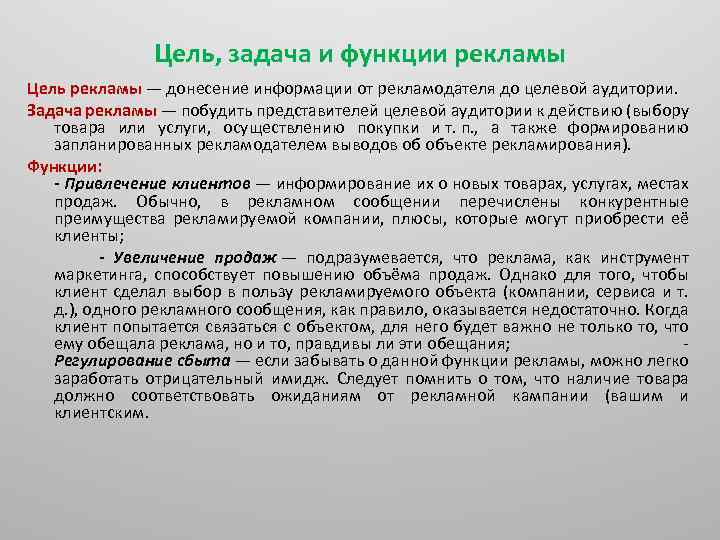 Цель, задача и функции рекламы

Цель рекламы — донесение информации от рекламодателя до целевой аудитории.

Задача рекламы — побудить представителей целевой аудитории к действию (выбору товара или услуги, осуществлению покупки и т. п., а также формированию запланированных рекламодателем выводов об объекте рекламирования).

Функции:

- Привлечение клиентов — информирование их о новых товарах, услугах, местах продаж. Обычно, в рекламном сообщении перечислены конкурентные преимущества рекламируемой компании, плюсы, которые могут приобрести её клиенты;

- Увеличение продаж — подразумевается, что реклама, как инструмент маркетинга, способствует повышению объёма продаж. Однако для того, чтобы клиент сделал выбор в пользу рекламируемого объекта (компании, сервиса и т. д.), одного рекламного сообщения, как правило, оказывается недостаточно. Когда клиент попытается связаться с объектом, для него будет важно не только то, что ему обещала реклама, но и то, правдивы ли эти обещания; - Регулирование сбыта — если забывать о данной функции рекламы, можно легко заработать отрицательный имидж. Следует помнить о том, что наличие товара должно соответствовать ожиданиям от рекламной кампании (вашим и клиентским.